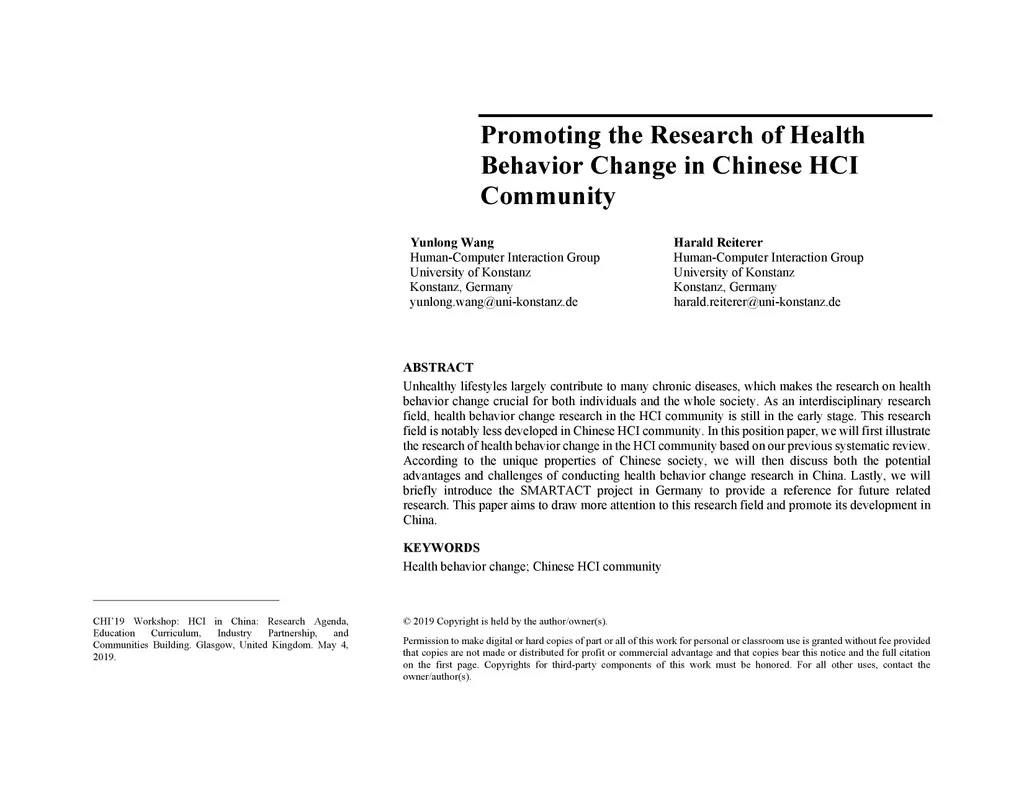 Promoting the Research of Health Behavior Change in Chinese HCI Community

Yunlong Wang
Human-Computer Interaction Group
University of Konstanz
Konstanz, Germany
yunlong.wang@uni-konstanz.de

Harald Reiterer
Human-Computer Interaction Group
University of Konstanz
Konstanz, Germany
harald.reiterer@uni-konstanz.de

ABSTRACT

Unhealthy lifestyles largely contribute to many chronic diseases, which makes the research on health behavior change crucial for both individuals and the whole society. As an interdisciplinary research field, health behavior change research in the HCI community is still in the early stage. This research field is notably less developed in Chinese HCI community. In this position paper, we will first illustrate the research of health behavior change in the HCI community based on our previous systematic review. According to the unique properties of Chinese society, we will then discuss both the potential advantages and challenges of conducting health behavior change research in China. Lastly, we will briefly introduce the SMARTACT project in Germany to provide a reference for future related research. This paper aims to draw more attention to this research field and promote its development in China.

KEYWORDS

Health behavior change; Chinese HCI community

CHI'19 Workshop: HCI in China: Research Agenda, Education Curriculum, Industry Partnership, and Communities Building. Glasgow, United Kingdom. May 4, 2019.

© 2019 Copyright is held by the author/owner(s).

Permission to make digital or hard copies of part or all of this work for personal or classroom use is granted without fee provided that copies are not made or distributed for profit or commercial advantage and that copies bear this notice and the full citation on the first page. Copyrights for third-party components of this work must be honored. For all other uses, contact the owner/author(s).